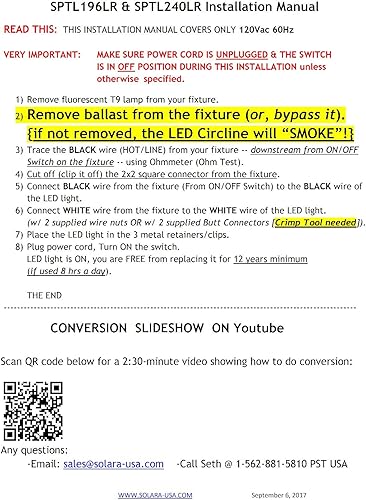 SPTL196LR & SPTL240LR Installation Manual

READ THIS: THIS INSTALLATION MANUAL COVERS ONLY 120Vac 60Hz

VERY IMPORTANT: MAKE SURE POWER CORD IS UNPLUGGED & THE SWITCH IS IN OFF POSITION DURING THIS INSTALLATION unless otherwise specified.

1) Remove fluorescent T9 lamp from your fixture.
2) Remove ballast from the fixture (or, bypass it). {if not removed, the LED Circline will "SMOKE"!}
3) Trace the BLACK wire (HOT/LINE) from your fixture -- downstream from ON/OFF Switch on the fixture -- using Ohmmeter (Ohm Test).
4) Cut off (clip it off) the 2x2 square connector from the fixture.
5) Connect BLACK wire from the fixture (From ON/OFF Switch) to the BLACK wire of the LED light.
6) Connect WHITE wire from the fixture to the WHITE wire of the LED light. (w/ 2 supplied wire nuts OR w/ 2 supplied Butt Connectors [Crimp Tool needed]).
7) Place the LED light in the 3 metal retainers/clips.
8) Plug power cord, Turn ON the switch.
LED light is ON, you are FREE from replacing it for 12 years minimum (if used 8 hrs a day).

THE END

CONVERSION SLIDESHOW ON Youtube

Scan QR code below for a 2:30-minute video showing how to do conversion:

Any questions:
-Email: sales@solara-usa.com -Call Seth @ 1-562-881-5810 PST USA

WWW.SOLARA-USA.COM September 6, 2017